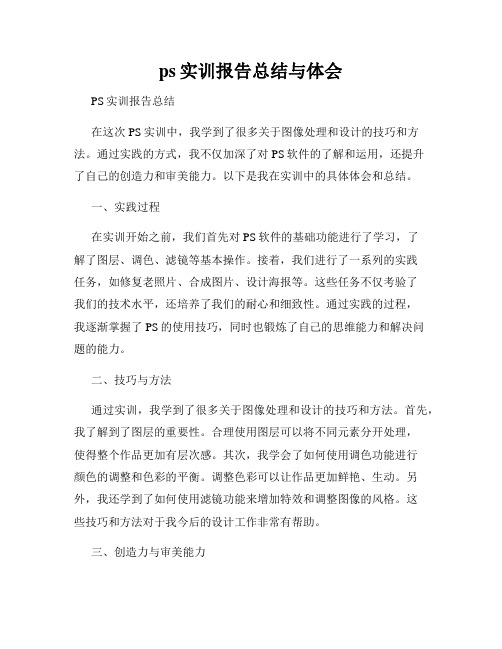 ps 实训报告总结与体会

PS 实训报告总结

在这次 PS 实训中，我学到了很多关于图像处理和设计的技巧和方法。通过实践的方式，我不仅加深了对 PS 软件的了解和运用，还提升了自己的创造力和审美能力。以下是我在实训中的具体体会和总结。

一、实践过程

在实训开始之前，我们首先对 PS 软件的基础功能进行了学习，了解了图层、调色、滤镜等基本操作。接着，我们进行了一系列的实践任务，如修复老照片、合成图片、设计海报等。这些任务不仅考验了我们的技术水平，还培养了我们的耐心和细致性。通过实践的过程，我逐渐掌握了 PS 的使用技巧，同时也锻炼了自己的思维能力和解决问题的能力。

二、技巧与方法

通过实训，我学到了很多关于图像处理和设计的技巧和方法。首先，我了解到了图层的重要性。合理使用图层可以将不同元素分开处理，使得整个作品更加有层次感。其次，我学会了如何使用调色功能进行颜色的调整和色彩的平衡。调整色彩可以让作品更加鲜艳、生动。另外，我还学到了如何使用滤镜功能来增加特效和调整图像的风格。这些技巧和方法对于我今后的设计工作非常有帮助。

三、创造力与审美能力